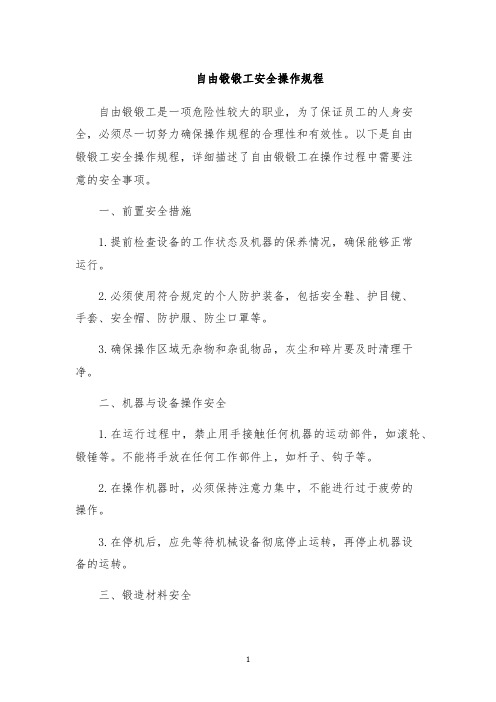 自由锻锻工安全操作规程

自由锻锻工是一项危险性较大的职业，为了保证员工的人身安全，必须尽一切努力确保操作规程的合理性和有效性。以下是自由锻锻工安全操作规程，详细描述了自由锻锻工在操作过程中需要注意的安全事项。

一、前置安全措施

1. 提前检查设备的工作状态及机器的保养情况，确保能够正常运行。

2. 必须使用符合规定的个人防护装备，包括安全鞋、护目镜、手套、安全帽、防护服、防尘口罩等。

3. 确保操作区域无杂物和杂乱物品，灰尘和碎片要及时清理干净。

二、机器与设备操作安全

1. 在运行过程中，禁止用手接触任何机器的运动部件，如滚轮、锻锤等。不能将手放在任何工作部件上，如杆子、钩子等。

2. 在操作机器时，必须保持注意力集中，不能进行过于疲劳的操作。

3. 在停机后，应先等待机械设备彻底停止运转，再停止机器设备的运转。

三、锻造材料安全

1